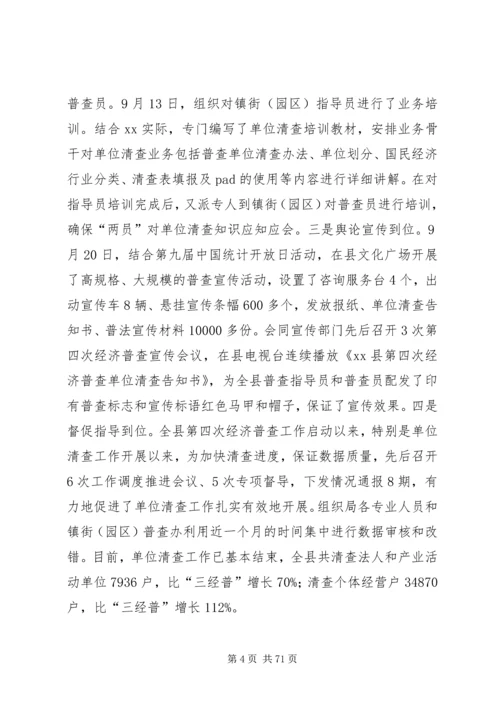 普查员。9月13日，组织对镇街（园区）指导员进行了业务培训。结合xx实际，专门编写了单位清查培训教材，安排业务骨干对单位清查业务包括普查单位清查办法、单位划分、国民经济行业分类、清查表填报及pad的使用等内容进行详细讲解。在对指导员培训完成后，又派专人到镇街（园区）对普查员进行培训，确保“两员”对单位清查知识应知应会。三是舆论宣传到位。9月20日，结合第九届中国统计开放日活动，在县文化广场开展了高规格、大规模的普查宣传活动，设置了咨询服务台4个，出动宣传车8辆、悬挂宣传条幅600多个，发放报纸、单位清查告知书、普法宣传材料10000多份。会同宣传部门先后召开3次第四次经济普查宣传会议，在县电视台连续播放《xx县第四次经济普查单位清查告知书》，为全县普查指导员和普查员配发了印有普查标志和宣传标语红色马甲和帽子，保证了宣传效果。四是督促指导到位。全县第四次经济普查工作启动以来，特别是单位清查工作开展以来，为加快清查进度，保证数据质量，先后召开6次工作调度推进会议、5次专项督导，下发情况通报8期，有力地促进了单位清查工作扎实有效地开展。组织局各专业人员和镇街（园区）普查办利用近一个月的时间集中进行数据审核和改错。目前，单位清查工作已基本结束，全县共清查法人和产业活动单位7936户，比“三经普”增长70%；清查个体经营户34870户，比“三经普”增长112%。

第4页 共71页